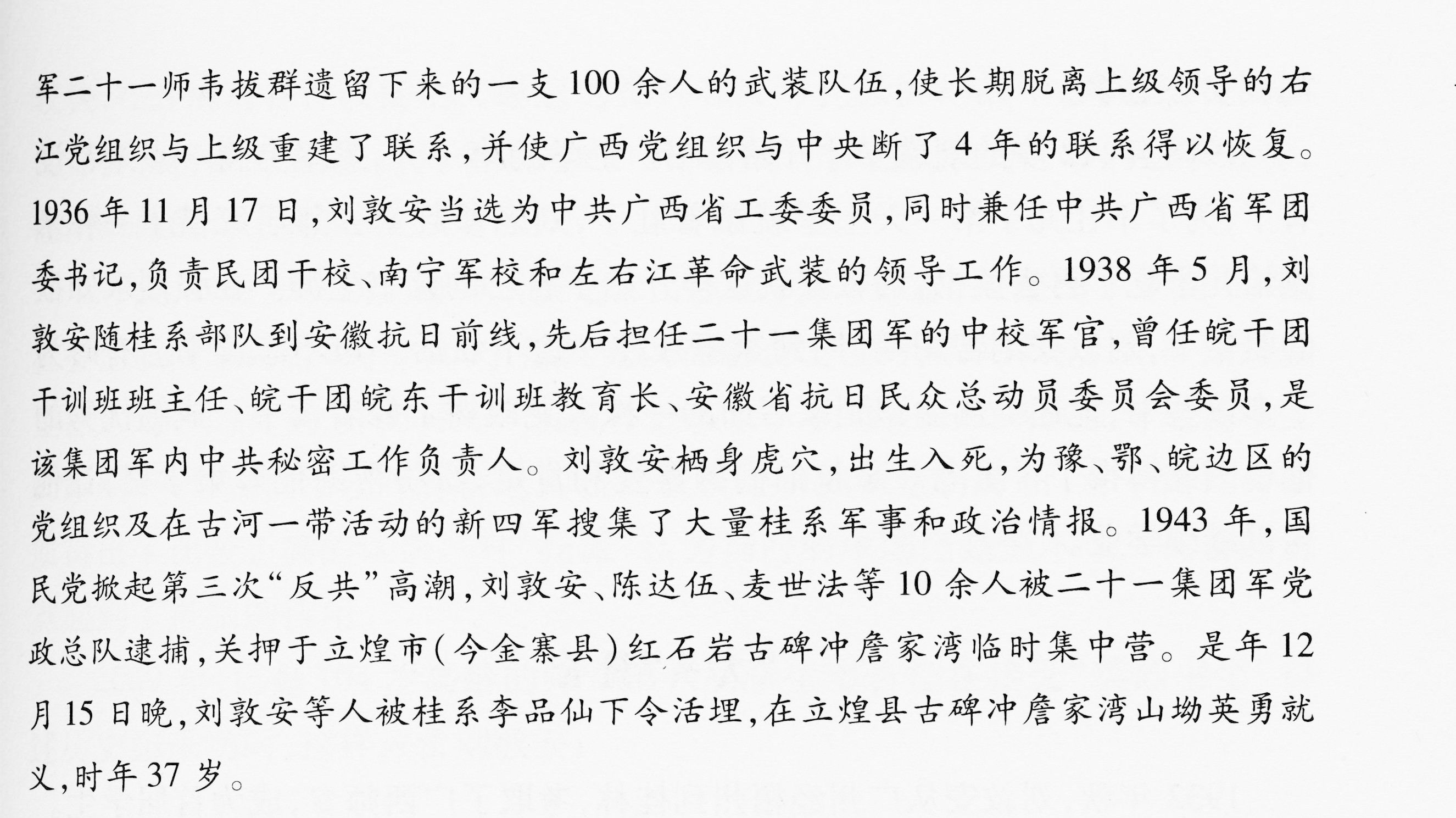 军二十一师韦拔群遗留下来的一支100余人的武装队伍,使长期脱离上级领导的右江党组织与上级重建了联系,并使广西党组织与中央断了4年的联系得以恢复。1936年11月17日,刘敦安当选为中共广西省工委委员,同时兼任中共广西省军团委书记,负责民团干校、南宁军校和左右江革命武装的领导工作。1938年5月,刘敦安随桂系部队到安徽抗日前线,先后担任二十一集团军的中校军官,曾任皖干团干训班班主任、皖干团皖东干训班教育长、安徽省抗日民众总动员委员会委员,是该集团军内中共秘密工作负责人。刘敦安栖身虎穴,出生入死,为豫、鄂、皖边区的党组织及在古河一带活动的新四军搜集了大量桂系军事和政治情报。1943年,国民党掀起第三次“反共”高潮,刘敦安、陈达伍、麦世法等10余人被二十一集团军党政总队逮捕,关押于立煌市(今金寨县)红石岩古碑冲詹家湾临时集中营。是年12月15日晚,刘敦安等人被桂系李品仙下令活埋,在立煌县古碑冲詹家湾山坳英勇就义,时年37岁。